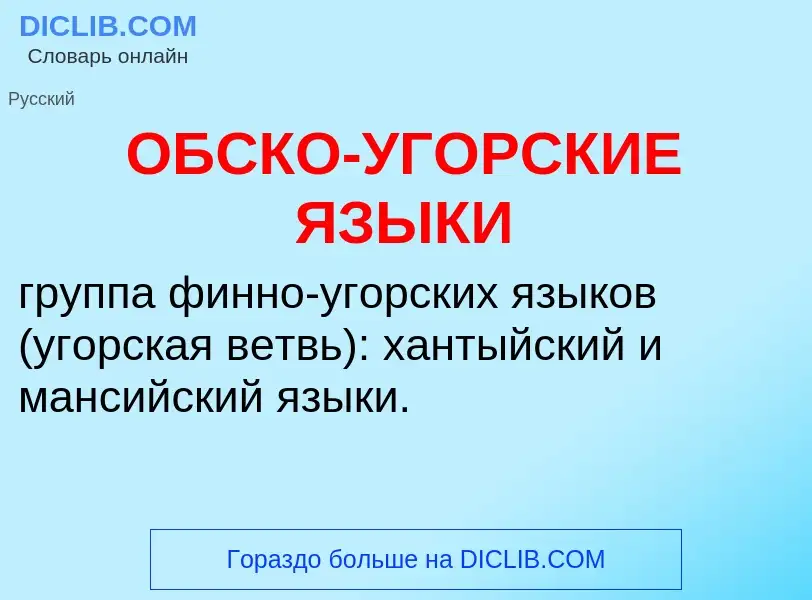 DICLIB.COM
Словарь онлайн

Русский

ОБСКО-УГОРСКИЕ ЯЗЫКИ

группа финно-угорских языков (угорская ветвь): хантыйский и мансийский языки.

Гораздо больше на DICLIB.COM